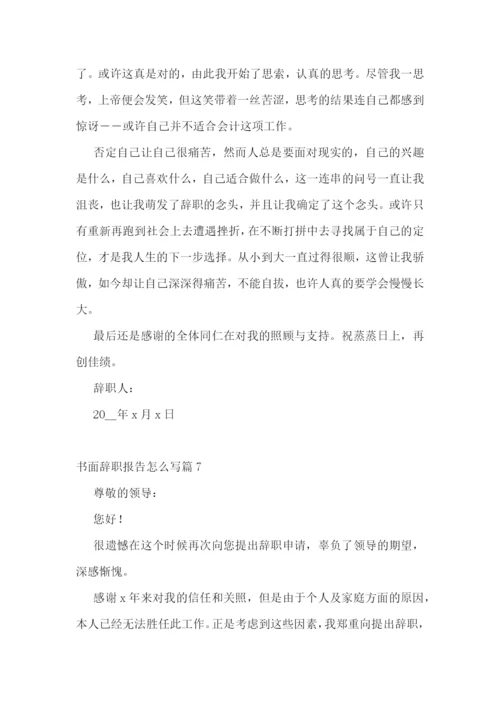 了。或许这真是对的，由此我开始了思索，认真的思考。尽管我一思考，上帝便会发笑，但这笑带着一丝苦涩，思考的结果连自己都感到惊讶——或许自己并不适合会计这项工作。

否定自己让自己很痛苦，然而人总是要面对现实的，自己的兴趣是什么，自己喜欢什么，自己适合做什么，这一连串的问号一直让我沮丧，也让我萌发了辞职的念头，并且让我确定了这个念头。或许只有重新再跑到社会上去遭遇挫折，在不断打拼中去寻找属于自己的定位，才是我人生的下一步选择。从小到大一直过得很顺，这曾让我骄傲，如今却让自己深深得痛苦，不能自拔，也许人真的要学会慢慢长大。

最后还是感谢的全体同仁在对我的照顾与支持。祝蒸蒸日上，再创佳绩。

辞职人：

20__年 x 月 x 日

书面辞职报告怎么写篇 7

尊敬的领导：

您好！

很遗憾在这个时候再次向您提出辞职申请，辜负了领导的期望，深感惭愧。

感谢 x 年来对我的信任和关照，但是由于个人及家庭方面的原因，本人已经无法胜任此工作。正是考虑到这些因素，我郑重向提出辞职，